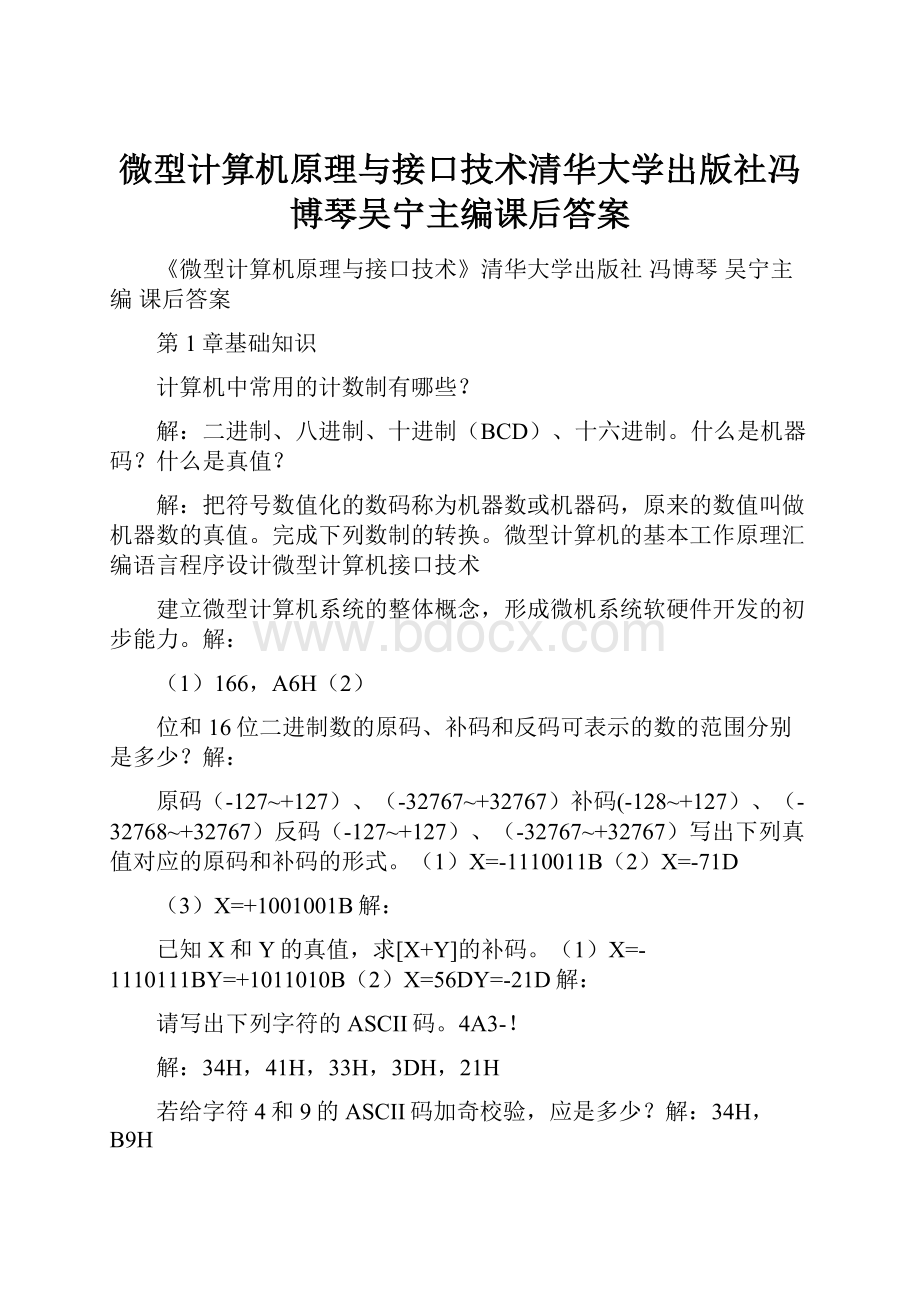 微型计算机原理与接口技术清华大学出版社冯博琴吴宁主编课后答案

《微型计算机原理与接口技术》清华大学出版社 冯博琴 吴宁主编 课后答案

第 1 章基础知识

计算机中常用的计数制有哪些？

解：二进制、八进制、十进制（BCD）、十六进制。什么是机器码？什么是真值？

解：把符号数值化的数码称为机器数或机器码，原来的数值叫做机器数的真值。完成下列数制的转换。微型计算机的基本工作原理汇编语言程序设计微型计算机接口技术

建立微型计算机系统的整体概念，形成微机系统软硬件开发的初步能力。解：

www.bdocx.com

（1）166，A6H（2）

位和 16 位二进制数的原码、补码和反码可表示的数的范围分别是多少？解：

原码（-127~+127）、（-32767~+32767）补码(-128~+127）、（-32768~+32767）反码（-127~+127）、（-32767~+32767）写出下列真值对应的原码和补码的形式。（1）X=-1110011B（2）X=-71D

（3）X=+1001001B 解：

已知 X 和 Y 的真值，求[X+Y]的补码。（1）X=-1110111BY=+1011010B（2）X=56DY=-21D 解：

请写出下列字符的 ASCII 码。4A3-!

解：34H，41H，33H，3DH，21H

若给字符 4 和 9 的 ASCII 码加奇校验，应是多少？解：34H，B9H